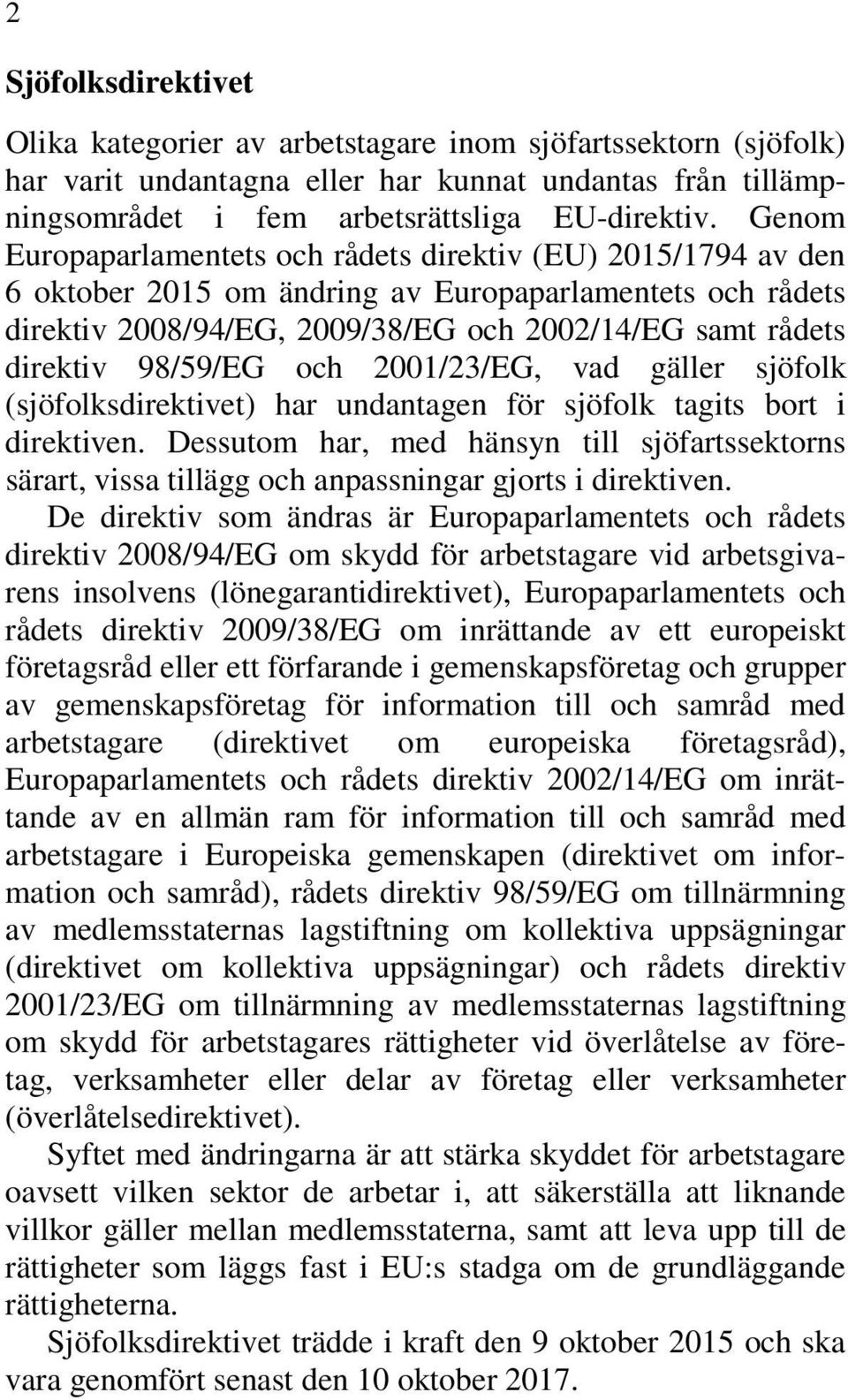 2

Sjöfolksdirektivet

Olika kategorier av arbetstagare inom sjöfartssektorn (sjöfolk) har varit undantagna eller har kunnat undantas från tillämpningsområdet i fem arbetsrättsliga EU-direktiv. Genom Europaparlamentets och rådets direktiv (EU) 2015/1794 av den 6 oktober 2015 om ändring av Europaparlamentets och rådets direktiv 2008/94/EG, 2009/38/EG och 2002/14/EG samt rådets direktiv 98/59/EG och 2001/23/EG, vad gäller sjöfolk (sjöfolksdirektivet) har undantagen för sjöfolk tagits bort i direktiven. Dessutom har, med hänsyn till sjöfartssektorns särart, vissa tillägg och anpassningar gjorts i direktiven.

De direktiv som ändras är Europaparlamentets och rådets direktiv 2008/94/EG om skydd för arbetstagare vid arbetsgivarens insolvens (lönegarantidirektivet), Europaparlamentets och rådets direktiv 2009/38/EG om inrättande av ett europeiskt företagsråd eller ett förfarande i gemenskapsföretag och grupper av gemenskapsföretag för information till och samråd med arbetstagare (direktivet om europeiska företagsråd), Europaparlamentets och rådets direktiv 2002/14/EG om inrättande av en allmän ram för information till och samråd med arbetstagare i Europeiska gemenskapen (direktivet om information och samråd), rådets direktiv 98/59/EG om tillnärmning av medlemsstaternas lagstiftning om kollektiva uppsägningar (direktivet om kollektiva uppsägningar) och rådets direktiv 2001/23/EG om tillnärmning av medlemsstaternas lagstiftning om skydd för arbetstagares rättigheter vid överlåtelse av företag, verksamheter eller delar av företag eller verksamheter (överlåtelsedirektivet).

Syftet med ändringarna är att stärka skyddet för arbetstagare oavsett vilken sektor de arbetar i, att säkerställa att liknande villkor gäller mellan medlemsstaterna, samt att leva upp till de rättigheter som läggs fast i EU:s stadga om de grundläggande rättigheterna.

Sjöfolksdirektivet trädde i kraft den 9 oktober 2015 och ska vara genomfört senast den 10 oktober 2017.